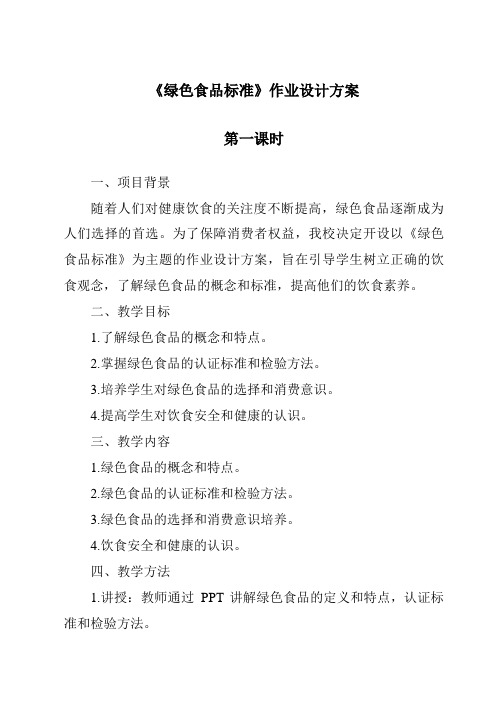 《绿色食品标准》作业设计方案

第一课时

一、项目背景

随着人们对健康饮食的关注度不断提高，绿色食品逐渐成为人们选择的首选。为了保障消费者权益，我校决定开设以《绿色食品标准》为主题的作业设计方案，旨在引导学生树立正确的饮食观念，了解绿色食品的概念和标准，提高他们的饮食素养。

二、教学目标

1.了解绿色食品的概念和特点。

2.掌握绿色食品的认证标准和检验方法。

3.培养学生对绿色食品的选择和消费意识。

4.提高学生对饮食安全和健康的认识。

三、教学内容

1.绿色食品的概念和特点。

2.绿色食品的认证标准和检验方法。

3.绿色食品的选择和消费意识培养。

4.饮食安全和健康的认识。

四、教学方法

1.讲授：教师通过 PPT 讲解绿色食品的定义和特点，认证标准和检验方法。